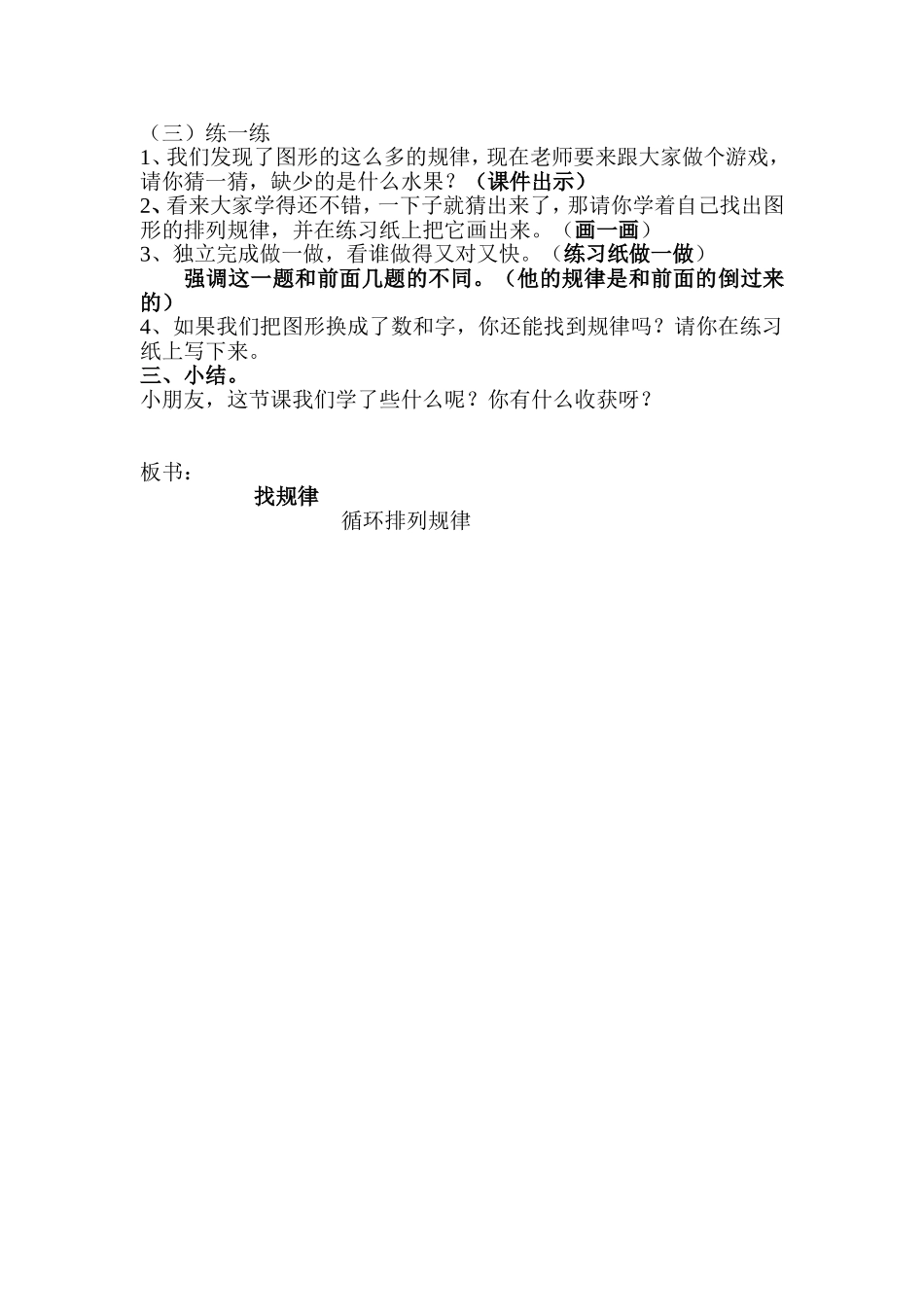 （三）练一练
1、我们发现了图形的这么多的规律，现在老师要来跟大家做个游戏，请你猜一猜，缺少的是什么水果？（课件出示）
2、看来大家学得还不错，一下子就猜出来了，那请你学着自己找出图形的排列规律，并在练习纸上把它画出来。（画一画）
3、独立完成做一做，看谁做得又对又快。（练习纸做一做）

强调这一题和前面几题的不同。（他的规律是和前面的倒过来的）
4、如果我们把图形换成了数和字，你还能找到规律吗？请你在练习纸上写下来。
三、小结。
小朋友，这节课我们学了些什么呢？你有什么收获呀？

板书：
找规律
循环排列规律